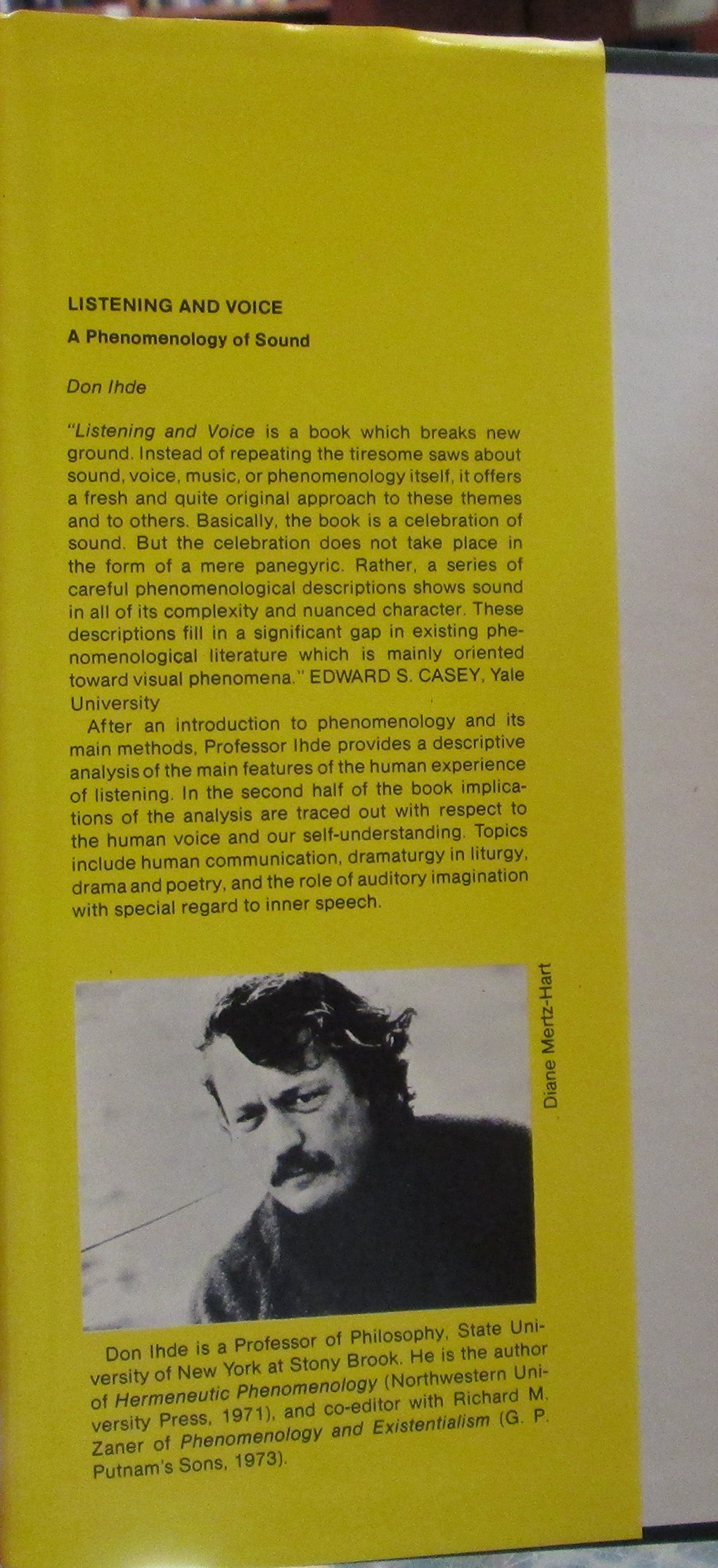 LISTENING AND VOICE

A Phenomenology of Sound

Don Ihde

"Listening and Voice is a book which breaks new ground. Instead of repeating the tiresome saws about sound, voice, music, or phenomenology itself, it offers a fresh and quite original approach to these themes and to others. Basically, the book is a celebration of sound. But the celebration does not take place in the form of a mere panegyric. Rather, a series of careful phenomenological descriptions shows sound in all of its complexity and nuanced character. These descriptions fill in a significant gap in existing phenomenological literature which is mainly oriented toward visual phenomena." EDWARD S. CASEY, Yale University

After an introduction to phenomenology and its main methods, Professor Ihde provides a descriptive analysis of the main features of the human experience of listening. In the second half of the book implications of the analysis are traced out with respect to the human voice and our self-understanding. Topics include human communication, dramaturgy in liturgy, drama and poetry, and the role of auditory imagination with special regard to inner speech.

Diane Mertz-Hart

Don Ihde is a Professor of Philosophy, State University of New York at Stony Brook. He is the author of Hermeneutic Phenomenology (Northwestern University Press, 1971), and co-editor with Richard M. Zaner of Phenomenology and Existentialism (G. P. Putnam's Sons, 1973).